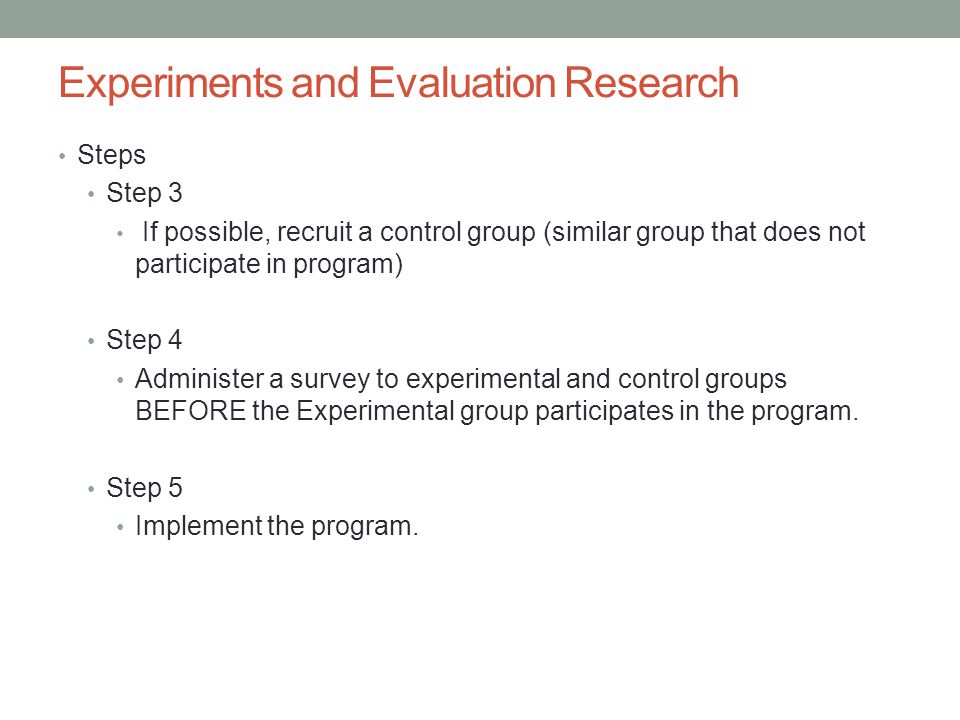 Experiments and Evaluation Research

• Steps
  • Step 3
    • If possible, recruit a control group (similar group that does not participate in program)

  • Step 4
    • Administer a survey to experimental and control groups BEFORE the Experimental group participates in the program.

  • Step 5
    • Implement the program.